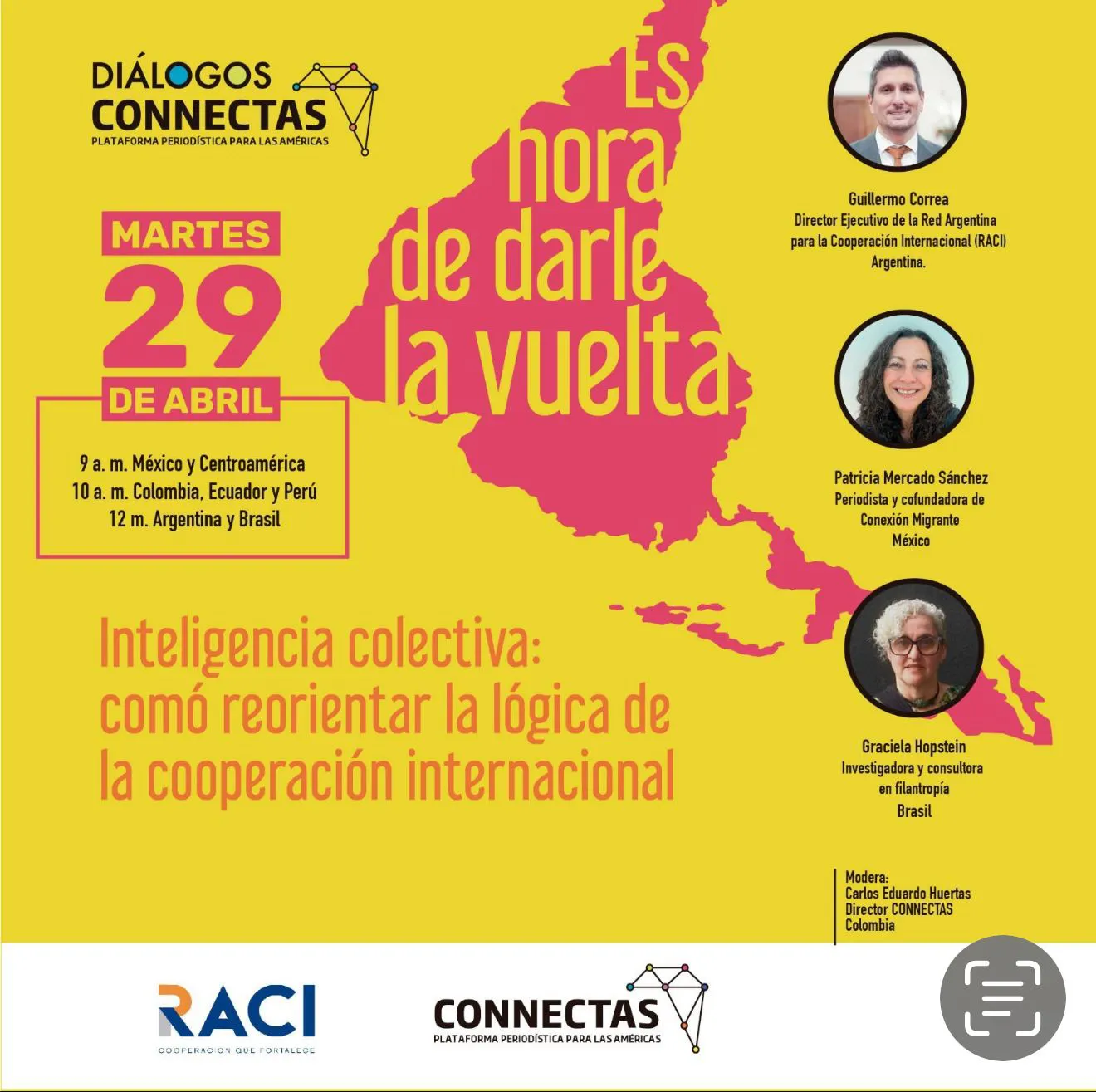 DIÁLOGOS
CONNECTAS
PLATAFORMA PERIODÍSTICA PARA LAS AMÉRICAS

Es hora de darle la vuelta

MARTES
29
DE ABRIL

9 a. m. México y Centroamérica
10 a. m. Colombia, Ecuador y Perú
12 m. Argentina y Brasil

Inteligencia colectiva: comó reorientar la lógica de la cooperación internacional

Guillermo Correa
Director Ejecutivo de la Red Argentina para la Cooperación Internacional (RACI)
Argentina.

Patricia Mercado Sánchez
Periodista y cofundadora de Conexión Migrante
México

Graciela Hopstein
Investigadora y consultora en filantropía
Brasil

Modera:
Carlos Eduardo Huertas
Director CONNECTAS
Colombia

RACI
COOPERACION QUE FORTALECE

CONNECTAS
PLATAFORMA PERIODÍSTICA PARA LAS AMÉRICAS